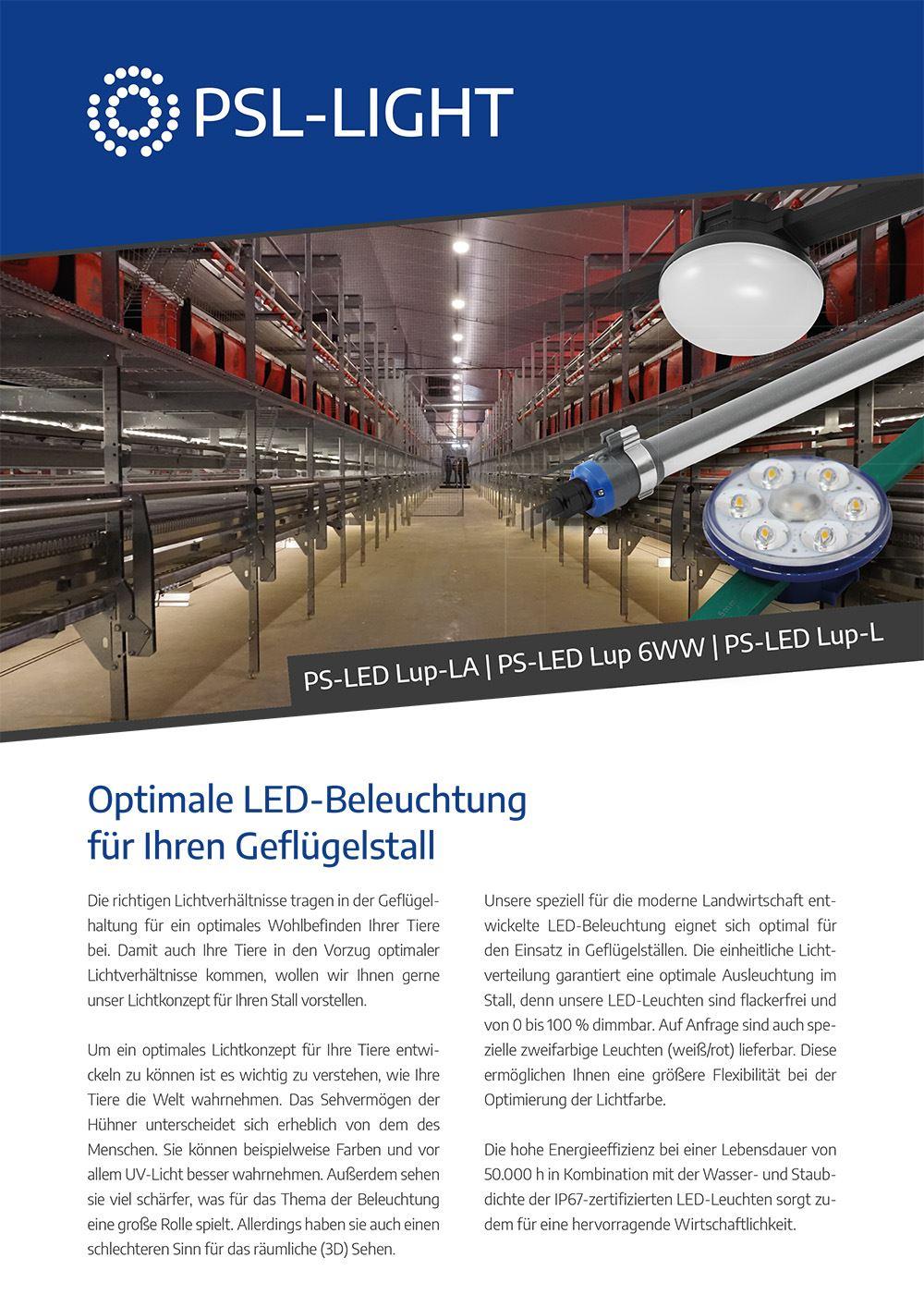 PSL-LIGHT

PS-LED Lup-LA | PS-LED Lup 6WW | PS-LED Lup-L

Optimale LED-Beleuchtung
für Ihren Geflügelstall

Die richtigen Lichtverhältnisse tragen in der Geflügelhaltung für ein optimales Wohlbefinden Ihrer Tiere bei. Damit auch Ihre Tiere in den Vorzug optimaler Lichtverhältnisse kommen, wollen wir Ihnen gerne unser Lichtkonzept für Ihren Stall vorstellen.

Um ein optimales Lichtkonzept für Ihre Tiere entwickeln zu können ist es wichtig zu verstehen, wie Ihre Tiere die Welt wahrnehmen. Das Sehvermögen der Hühner unterscheidet sich erheblich von dem des Menschen. Sie können beispielweise Farben und vor allem UV-Licht besser wahrnehmen. Außerdem sehen sie viel schärfer, was für das Thema der Beleuchtung eine große Rolle spielt. Allerdings haben sie auch einen schlechteren Sinn für das räumliche (3D) Sehen.

Unsere speziell für die moderne Landwirtschaft entwickelte LED-Beleuchtung eignet sich optimal für den Einsatz in Geflügelställen. Die einheitliche Lichtverteilung garantiert eine optimale Ausleuchtung im Stall, denn unsere LED-Leuchten sind flackerfrei und von 0 bis 100 % dimmbar. Auf Anfrage sind auch spezielle zweifarbige Leuchten (weiß/rot) lieferbar. Diese ermöglichen Ihnen eine größere Flexibilität bei der Optimierung der Lichtfarbe.

Die hohe Energieeffizienz bei einer Lebensdauer von 50.000 h in Kombination mit der Wasser- und Staubdichte der IP67-zertifizierten LED-Leuchten sorgt zudem für eine hervorragende Wirtschaftlichkeit.